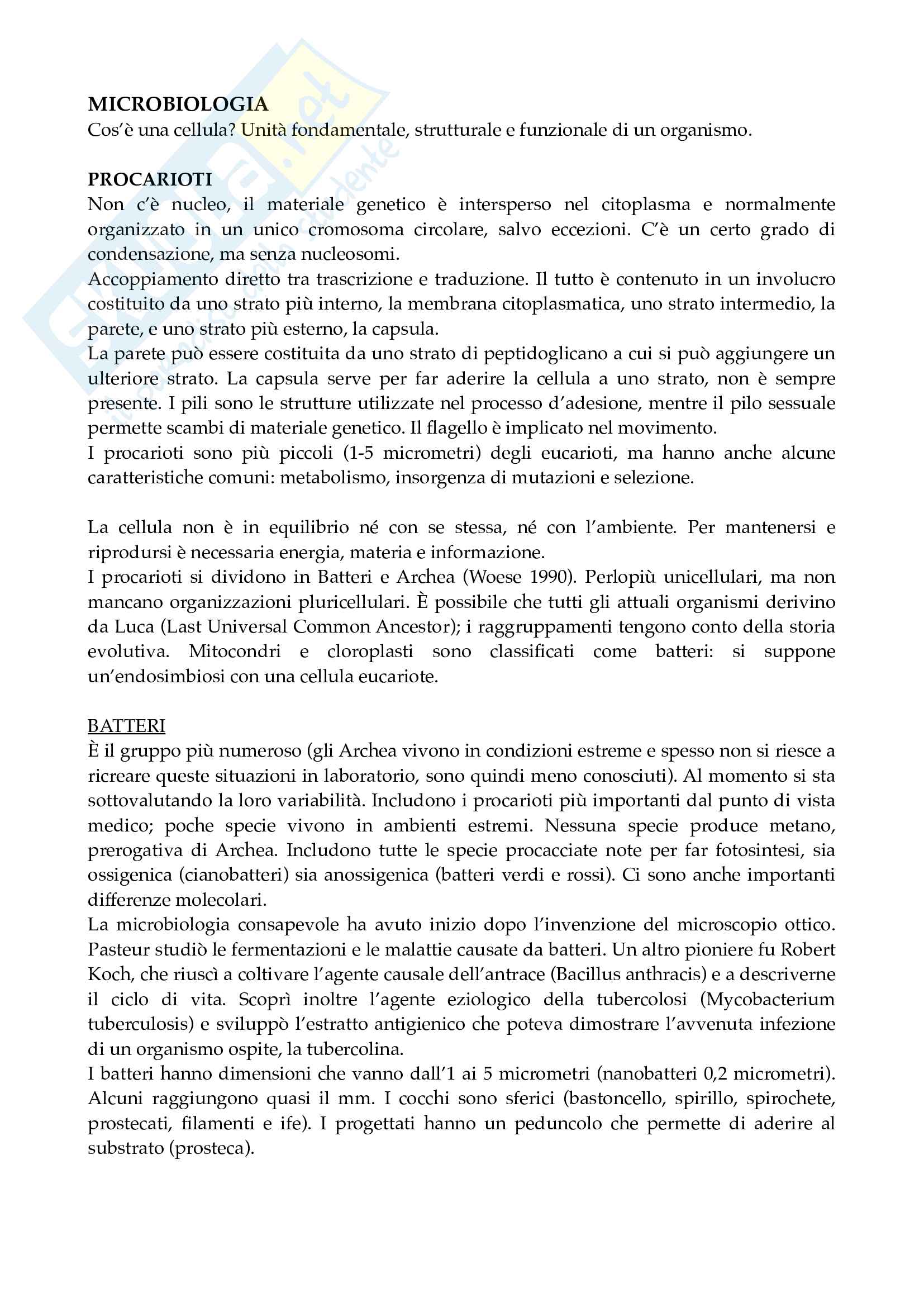 MICROBIOLOGIA
Cos'è una cellula? Unità fondamentale, strutturale e funzionale di un organismo.

PROCARIOTI
Non c'è nucleo, il materiale genetico è intersperso nel citoplasma e normalmente organizzato in un unico cromosoma circolare, salvo eccezioni. C'è un certo grado di condensazione, ma senza nucleosomi.
Accoppiamento diretto tra trascrizione e traduzione. Il tutto è contenuto in un involucro costituito da uno strato più interno, la membrana citoplasmatica, uno strato intermedio, la parete, e uno strato più esterno, la capsula.
La parete può essere costituita da uno strato di peptidoglicano a cui si può aggiungere un ulteriore strato. La capsula serve per far aderire la cellula a uno strato, non è sempre presente. I pili sono le strutture utilizzate nel processo d'adesione, mentre il pilo sessuale permette scambi di materiale genetico. Il flagello è implicato nel movimento.
I procarioti sono più piccoli (1-5 micrometri) degli eucarioti, ma hanno anche alcune caratteristiche comuni: metabolismo, insorgenza di mutazioni e selezione.

La cellula non è in equilibrio né con se stessa, né con l'ambiente. Per mantenersi e riprodursi è necessaria energia, materia e informazione.
I procarioti si dividono in Batteri e Archea (Woese 1990). Perlopiù unicellulari, ma non mancano organizzazioni pluricellulari. È possibile che tutti gli attuali organismi derivino da Luca (Last Universal Common Ancestor); i raggruppamenti tengono conto della storia evolutiva. Mitocondri e cloroplasti sono classificati come batteri: si suppone un'endosimbiosi con una cellula eucariote.

BATTERI
È il gruppo più numeroso (gli Archea vivono in condizioni estreme e spesso non si riesce a ricreare queste situazioni in laboratorio, sono quindi meno conosciuti). Al momento si sta sottovalutando la loro variabilità. Includono i procarioti più importanti dal punto di vista medico; poche specie vivono in ambienti estremi. Nessuna specie produce metano, prerogativa di Archea. Includono tutte le specie procacciate note per far fotosintesi, sia ossigenica (cianobatteri) sia anossigenica (batteri verdi e rossi). Ci sono anche importanti differenze molecolari.
La microbiologia consapevole ha avuto inizio dopo l'invenzione del microscopio ottico. Pasteur studiò le fermentazioni e le malattie causate da batteri. Un altro pioniere fu Robert Koch, che riuscì a coltivare l'agente causale dell'antrace (Bacillus anthracis) e a descriverne il ciclo di vita. Scoprì inoltre l'agente eziologico della tubercolosi (Mycobacterium tuberculosis) e sviluppò l'estratto antigienico che poteva dimostrare l'avvenuta infezione di un organismo ospite, la tubercolina.
I batteri hanno dimensioni che vanno dall'1 ai 5 micrometri (nanobatteri 0,2 micrometri). Alcuni raggiungono quasi il mm. I cocchi sono sferici (bastoncello, spirillo, spirochete, prostecati, filamenti e ife). I progettati hanno un peduncolo che permette di aderire al substrato (prosteca).